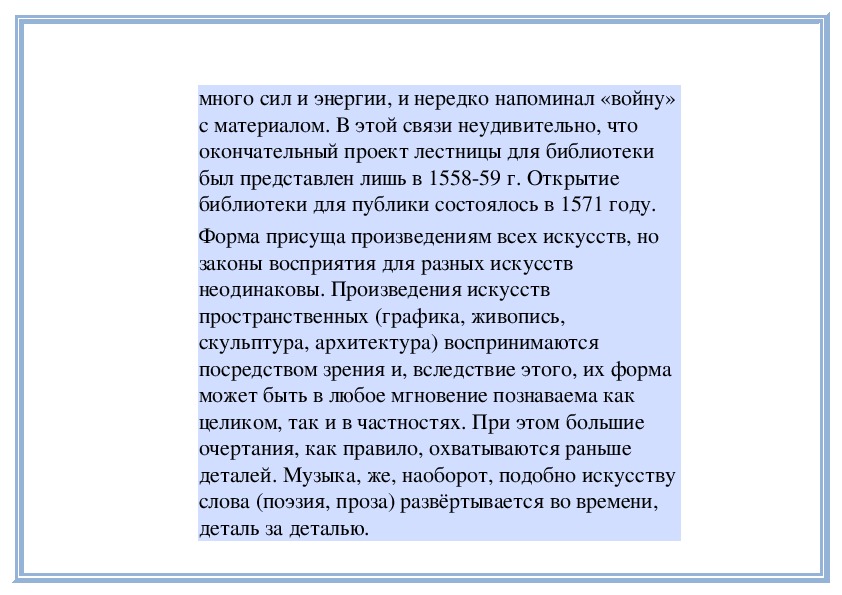 много сил и энергии, и нередко напоминал «войну» с материалом. В этой связи неудивительно, что окончательный проект лестницы для библиотеки был представлен лишь в 1558-59 г. Открытие библиотеки для публики состоялось в 1571 году.

Форма присуща произведениям всех искусств, но законы восприятия для разных искусств неодинаковы. Произведения искусств пространственных (графика, живопись, скульптура, архитектура) воспринимаются посредством зрения и, вследствие этого, их форма может быть в любое мгновение познаваема как целиком, так и в частностях. При этом большие очертания, как правило, охватываются раньше деталей. Музыка, же, наоборот, подобно искусству слова (поэзия, проза) развёртывается во времени, деталь за деталью.